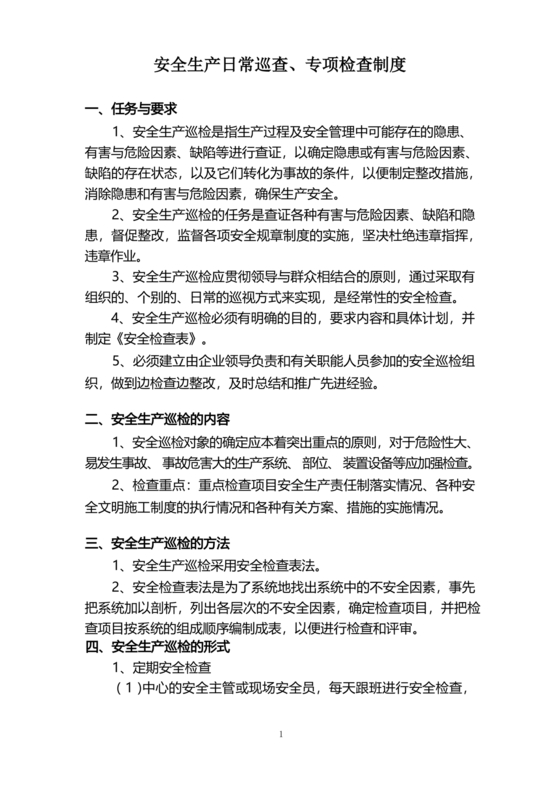 安全生产日常巡查、专项检查制度

一、任务与要求

1、安全生产巡检是指生产过程及安全管理中可能存在的隐患、有害与危险因素、缺陷等进行查证，以确定隐患或有害与危险因素、缺陷的存在状态，以及它们转化为事故的条件，以便制定整改措施，消除隐患和有害与危险因素，确保生产安全。

2、安全生产巡检的任务是查证各种有害与危险因素、缺陷和隐患，督促整改，监督各项安全规章制度的实施，坚决杜绝违章指挥，违章作业。

3、安全生产巡检应贯彻领导与群众相结合的原则，通过采取有组织的、个别的、日常的巡视方式来实现，是经常性的安全检查。

4、安全生产巡检必须有明确的目的，要求内容和具体计划，并制定《安全检查表》。

5、必须建立由企业领导负责和有关职能人员参加的安全巡检组织，做到边检查边整改，及时总结和推广先进经验。

二、安全生产巡检的内容

1、安全巡检对象的确定应本着突出重点的原则，对于危险性大、易发生事故、事故危害大的生产系统、部位、装置设备等应加强检查。

2、检查重点：重点检查项目安全生产责任制落实情况、各种安全文明施工制度的执行情况和各种有关方案、措施的实施情况。

三、安全生产巡检的方法

1、安全生产巡检采用安全检查表法。

2、安全检查表法是为了系统地找出系统中的不安全因素，事先把系统加以剖析，列出各层次的不安全因素，确定检查项目，并把检查项目按系统的组成顺序编制成表，以便进行检查和评审。

四、安全生产巡检的形式

1、定期安全检查

（1）中心的安全主管或现场安全员，每天跟班进行安全检查，

1